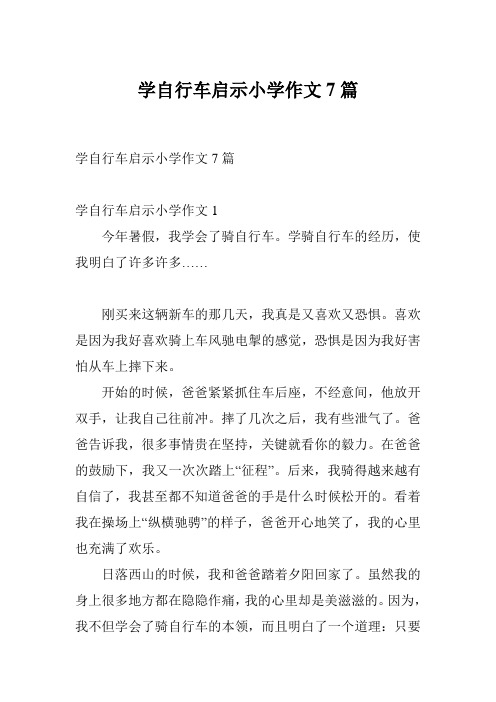 学自行车启示小学作文 7 篇

学自行车启示小学作文 7 篇

学自行车启示小学作文 1

今年暑假，我学会了骑自行车。学骑自行车的经历，使我明白了许多许多……

刚买来这辆新车的那几天，我真是又喜欢又恐惧。喜欢是因为我好喜欢骑上车风驰电掣的感觉，恐惧是因为我好害怕从车上摔下来。

开始的时候，爸爸紧紧抓住车后座，不经意间，他放开双手，让我自己往前冲。摔了几次之后，我有些泄气了。爸爸告诉我，很多事情贵在坚持，关键就看你的毅力。在爸爸的鼓励下，我又一次次踏上“征程”。后来，我骑得越来越有自信了，我甚至都不知道爸爸的手是什么时候松开的。看着我在操场上“纵横驰骋”的样子，爸爸开心地笑了，我的心里也充满了欢乐。

日落西山的时候，我和爸爸踏着夕阳回家了。虽然我的身上很多地方都在隐隐作痛，我的心里却是美滋滋的。因为，我不但学会了骑自行车的本领，而且明白了一个道理：只要